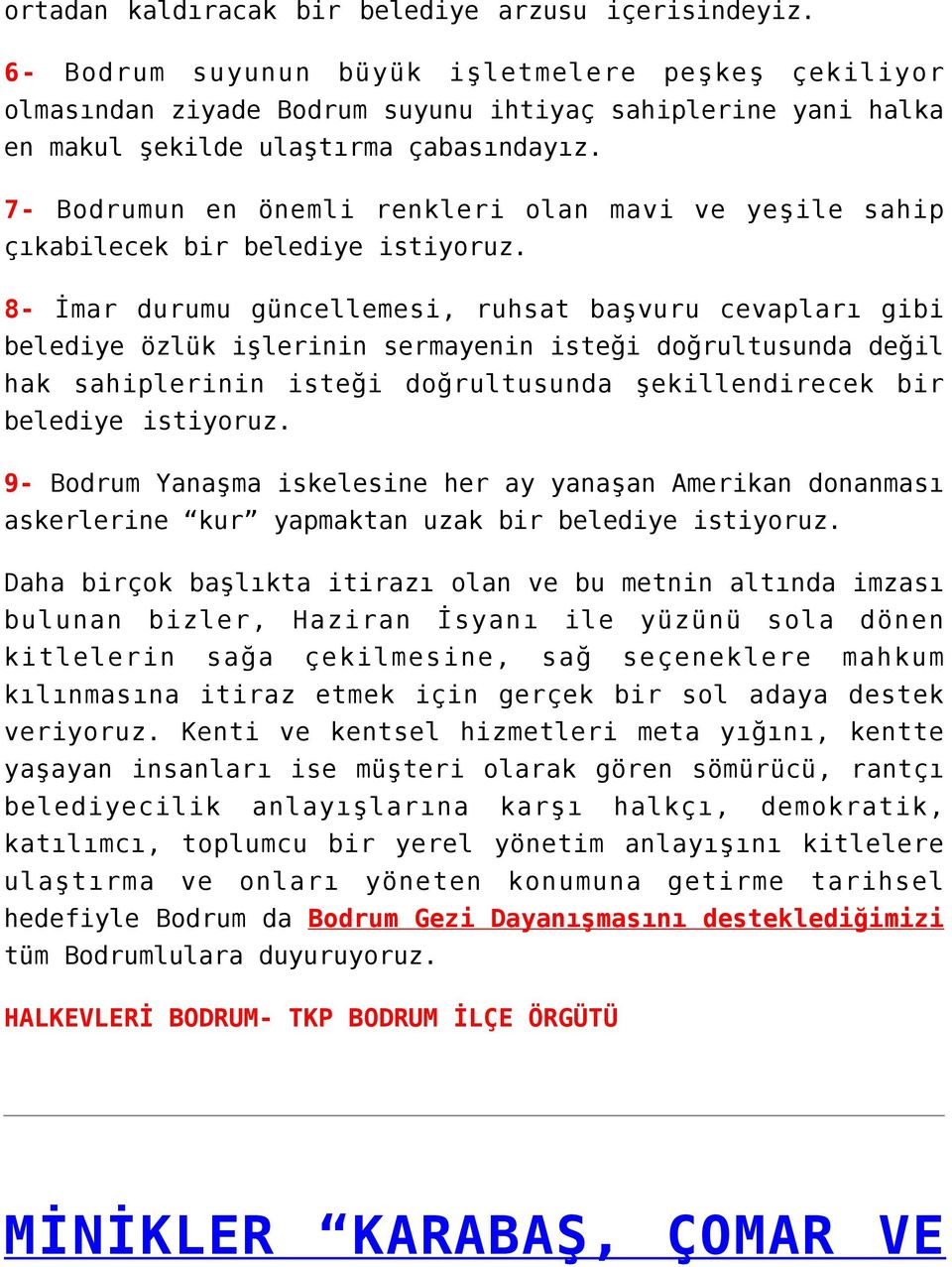 ortadan kaldıracak bir belediye arzusu içerisindeyiz.

6- Bodrum suyunun büyük işletmelere peşkeş çekiliyor olmasından ziyade Bodrum suyunu ihtiyaç sahiplerine yani halka en makul şekilde ulaştırma çabasındayız.

7- Bodrumun en önemli renkleri olan mavi ve yeşile sahip çıkabilecek bir belediye istiyoruz.

8- İmar durumu güncellemesi, ruhsat başvuru cevapları gibi belediye özlük işlerinin sermayenin isteği doğrultusunda değil hak sahiplerinin isteği doğrultusunda şekillendirecek bir belediye istiyoruz.

9- Bodrum Yanaşma iskelesine her ay yanaşan Amerikan donanması askerlerine “kur” yapmaktan uzak bir belediye istiyoruz.

Daha birçok başlıkta itirazı olan ve bu metnin altında imzası bulunan bizler, Haziran İsyanı ile yüzünü sola dönen kitlelerin sağa çekilmesine, sağ seçeneklere mahkum kılınmasına itiraz etmek için gerçek bir sol adaya destek veriyoruz. Kenti ve kentsel hizmetleri meta yığını, kentte yaşayan insanları ise müşteri olarak gören sömürücü, rantçı belediyecilik anlayışlarına karşı halkçı, demokratik, katılımcı, toplumcu bir yerel yönetim anlayışını kitlelere ulaştırma ve onları yöneten konumuna getirme tarihsel hedefiyle Bodrum da Bodrum Gezi Dayanışmasını desteklediğimizi tüm Bodrumlulara duyuruyoruz.

HALKEVLERİ BODRUM- TKP BODRUM İLÇE ÖRGÜTÜ

MİNİKLER “KARABAŞ, ÇOMAR VE